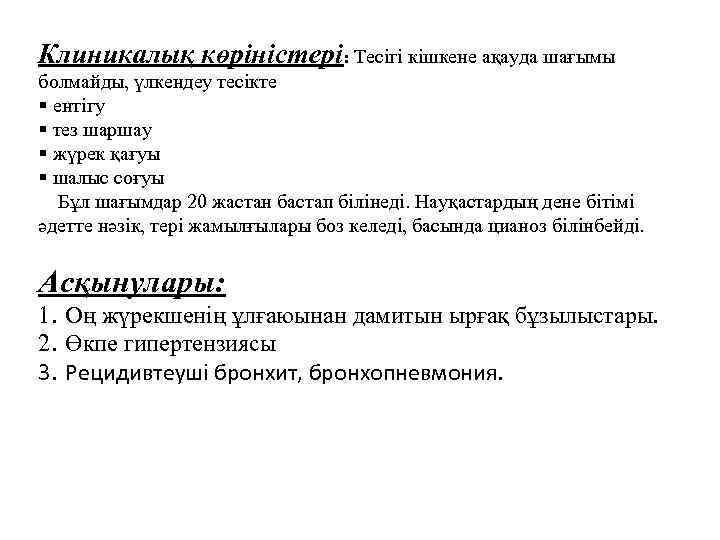 Клиникалық көріністері: Тесігі кішкене ақауда шағымы болмайды, үлкендеу тесікте

▪ ентігу
▪ тез шаршау
▪ жүрек қағуы
▪ шалыс соғуы

Бұл шағымдар 20 жастан бастап білінеді. Науқастардың дене бітімі әдетте нәзік, тері жамылғылары боз келеді, басында цианоз білінбейді.

Асқынулары:
1. Оң жүрекшенің ұлғаюынан дамитын ырғақ бұзылыстары.
2. Өкпе гипертензиясы
3. Рецидивтеуші бронхит, бронхопневмония.